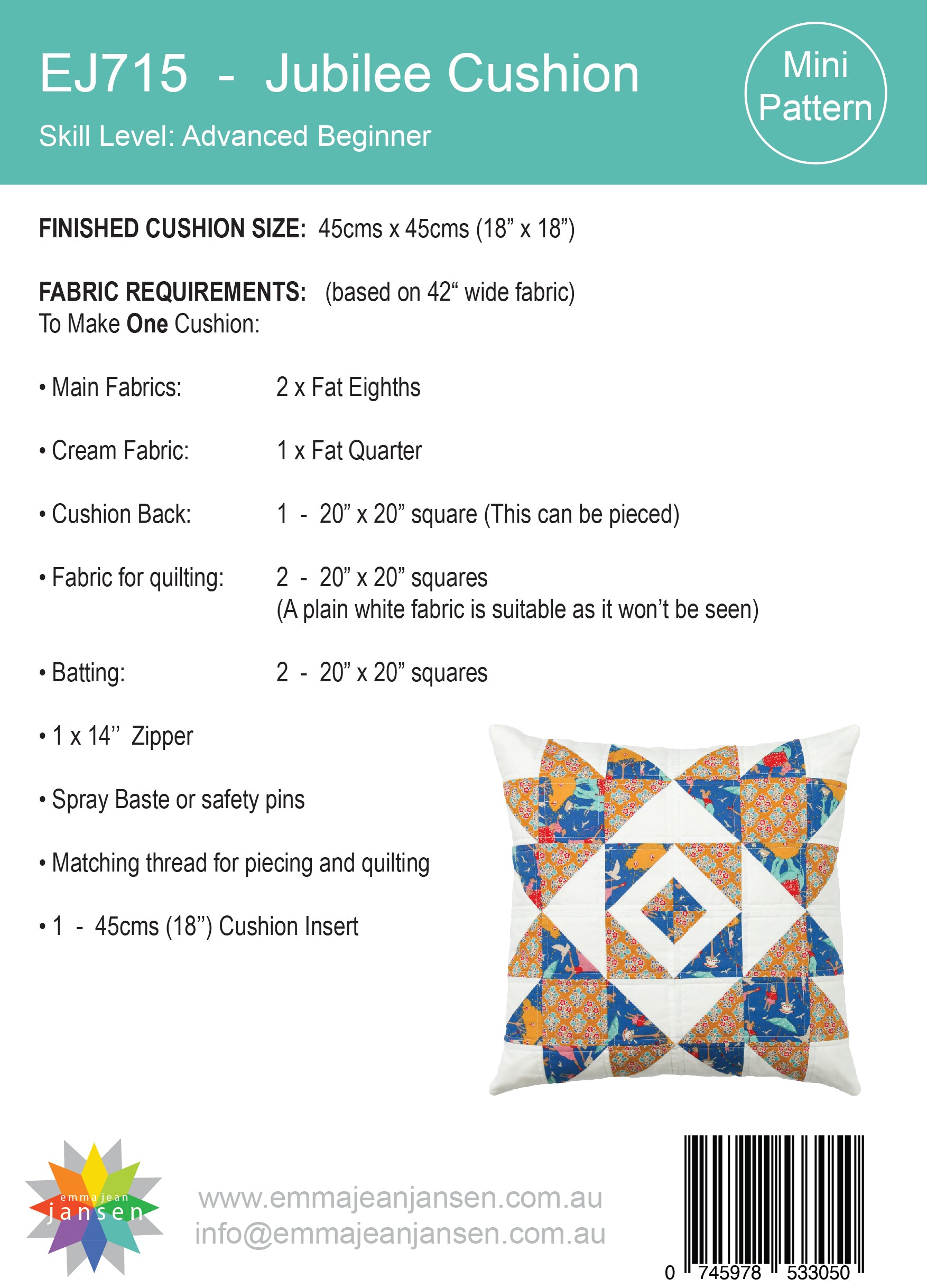 EJ715 - Jubilee Cushion

Skill Level: Advanced Beginner

Mini Pattern

FINISHED CUSHION SIZE: 45cms x 45cms (18” x 18”)

FABRIC REQUIREMENTS: (based on 42“ wide fabric)
To Make One Cushion:

• Main Fabrics: 2 x Fat Eighths

• Cream Fabric: 1 x Fat Quarter

• Cushion Back: 1 - 20” x 20” square (This can be pieced)

• Fabric for quilting: 2 - 20” x 20” squares
(A plain white fabric is suitable as it won’t be seen)

• Batting: 2 - 20” x 20” squares

• 1 x 14’’ Zipper

• Spray Baste or safety pins

• Matching thread for piecing and quilting

• 1 - 45cms (18’’) Cushion Insert

emma jean
jansen

www.emmajeanjansen.com.au
info@emmajeanjansen.com.au

0 745978 533050